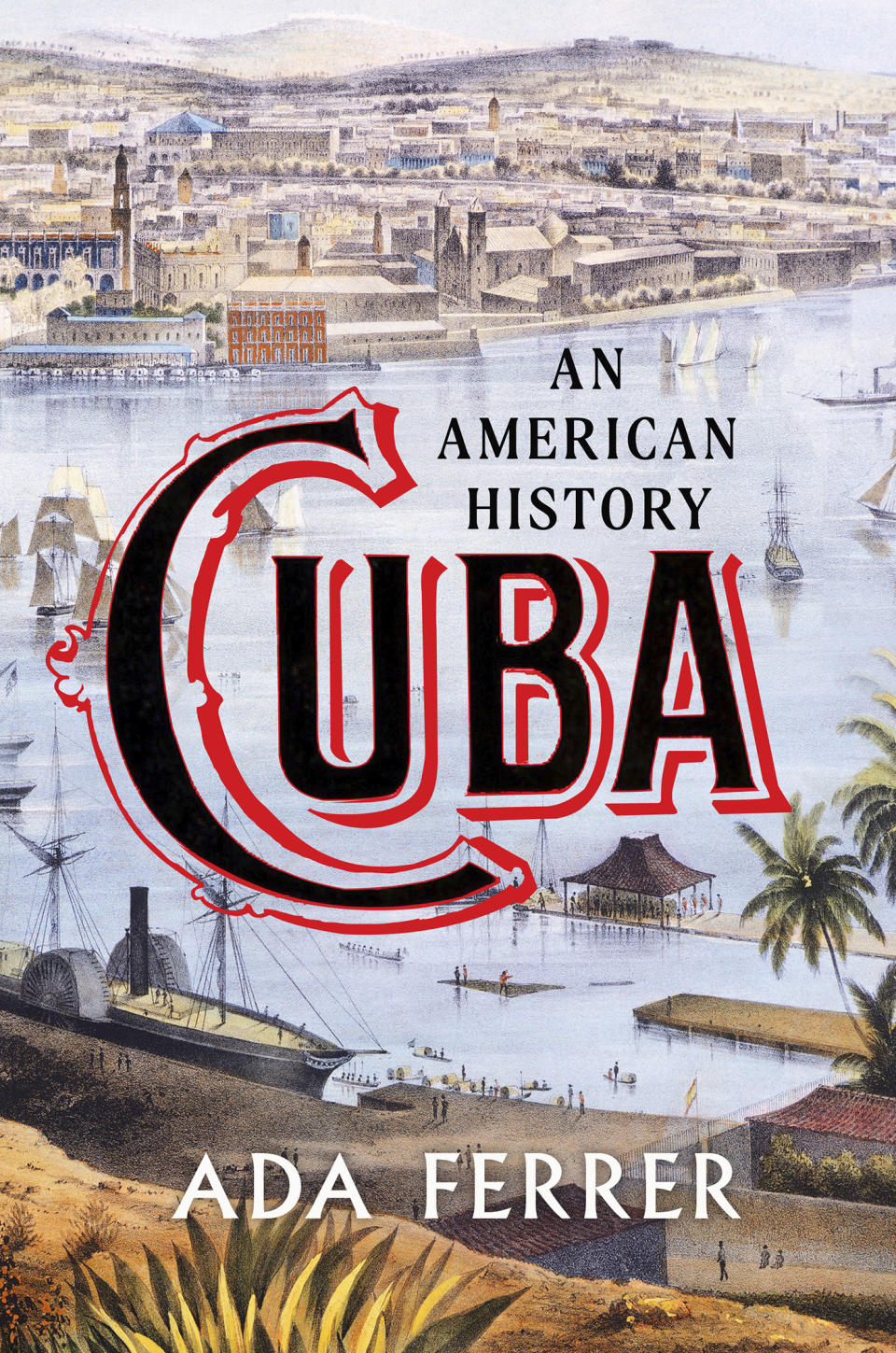 AN AMERICAN HISTORY

CUBA

ADA FERRER